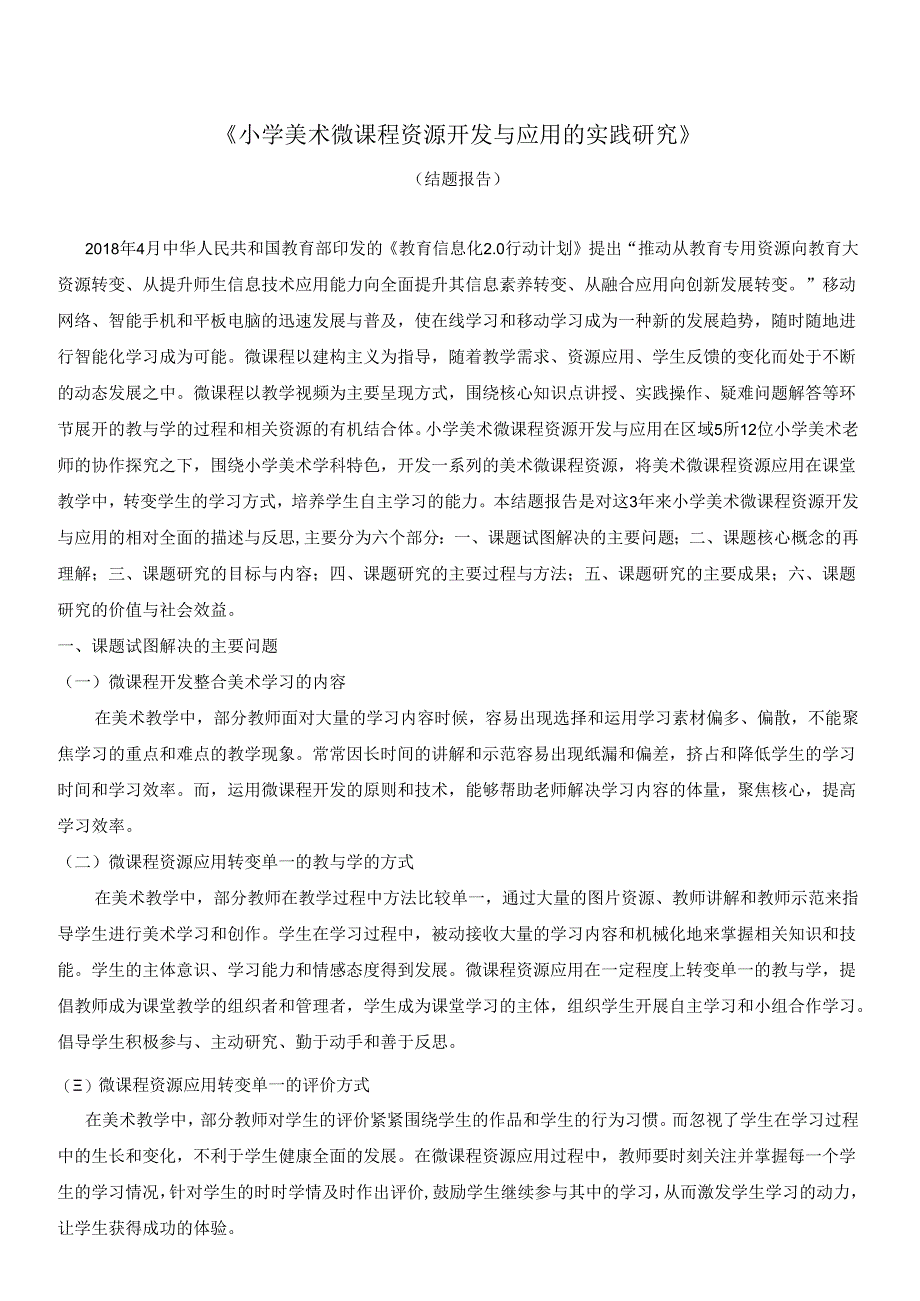 《小学美术微课程资源开发与应用的实践研究》

（结题报告）

2018年4月中华人民共和国教育部印发的《教育信息化2.0行动计划》提出“推动从教育专用资源向教育大资源转变、从提升师生信息技术应用能力向全面提升其信息素养转变、从融合应用向创新发展转变。”移动网络、智能手机和平板电脑的迅速发展与普及，使在线学习和移动学习成为一种新的发展趋势，随时随地进行智能化学习成为可能。微课程以建构主义为指导，随着教学需求、资源应用、学生反馈的变化而处于不断的动态发展之中。微课程以教学视频为主要呈现方式，围绕核心知识点讲授、实践操作、疑难问题解答等环节展开的教与学的过程和相关资源的有机结合体。小学美术微课程资源开发与应用在区域5所12位小学美术老师的协作探究之下，围绕小学美术学科特色，开发一系列的美术微课程资源，将美术微课程资源应用在课堂教学中，转变学生的学习方式，培养学生自主学习的能力。本结题报告是对这3年来小学美术微课程资源开发与应用的相对全面的描述与反思，主要分为六个部分：一、课题试图解决的主要问题；二、课题核心概念的再理解；三、课题研究的目标与内容；四、课题研究的主要过程与方法；五、课题研究的主要成果；六、课题研究的价值与社会效益。

一、课题试图解决的主要问题

（一）微课程开发整合美术学习的内容

在美术教学中，部分教师面对大量的学习内容时候，容易出现选择和运用学习素材偏多、偏散，不能聚焦学习的重点和难点的教学现象。常常因长时间的讲解和示范容易出现纰漏和偏差，挤占和降低学生的学习时间和学习效率。而，运用微课程开发的原则和技术，能够帮助老师解决学习内容的体量，聚焦核心，提高学习效率。

（二）微课程资源应用转变单一的教与学的方式

在美术教学中，部分教师在教学过程中方法比较单一，通过大量的图片资源、教师讲解和教师示范来指导学生进行美术学习和创作。学生在学习过程中，被动接收大量的学习内容和机械化地来掌握相关知识和技能。学生的主体意识、学习能力和情感态度得到发展。微课程资源应用在一定程度上转变单一的教与学，提倡教师成为课堂教学的组织者和管理者，学生成为课堂学习的主体，组织学生开展自主学习和小组合作学习。倡导学生积极参与、主动研究、勤于动手和善于反思。

（三）微课程资源应用转变单一的评价方式

在美术教学中，部分教师对学生的评价紧紧围绕学生的作品和学生的行为习惯。而忽视了学生在学习过程中的生长和变化，不利于学生健康全面的发展。在微课程资源应用过程中，教师要时刻关注并掌握每一个学生的学习情况，针对学生的时时学情及时作出评价，鼓励学生继续参与其中的学习，从而激发学生学习的动力，让学生获得成功的体验。